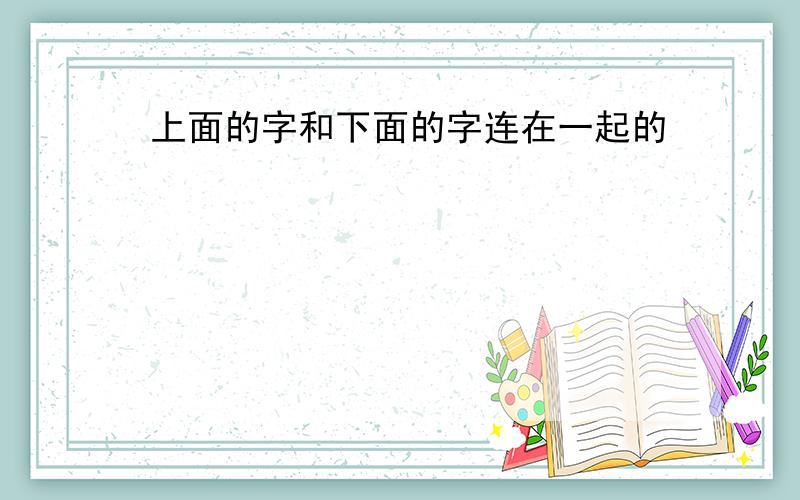 上面的字和下面的字连在一起的